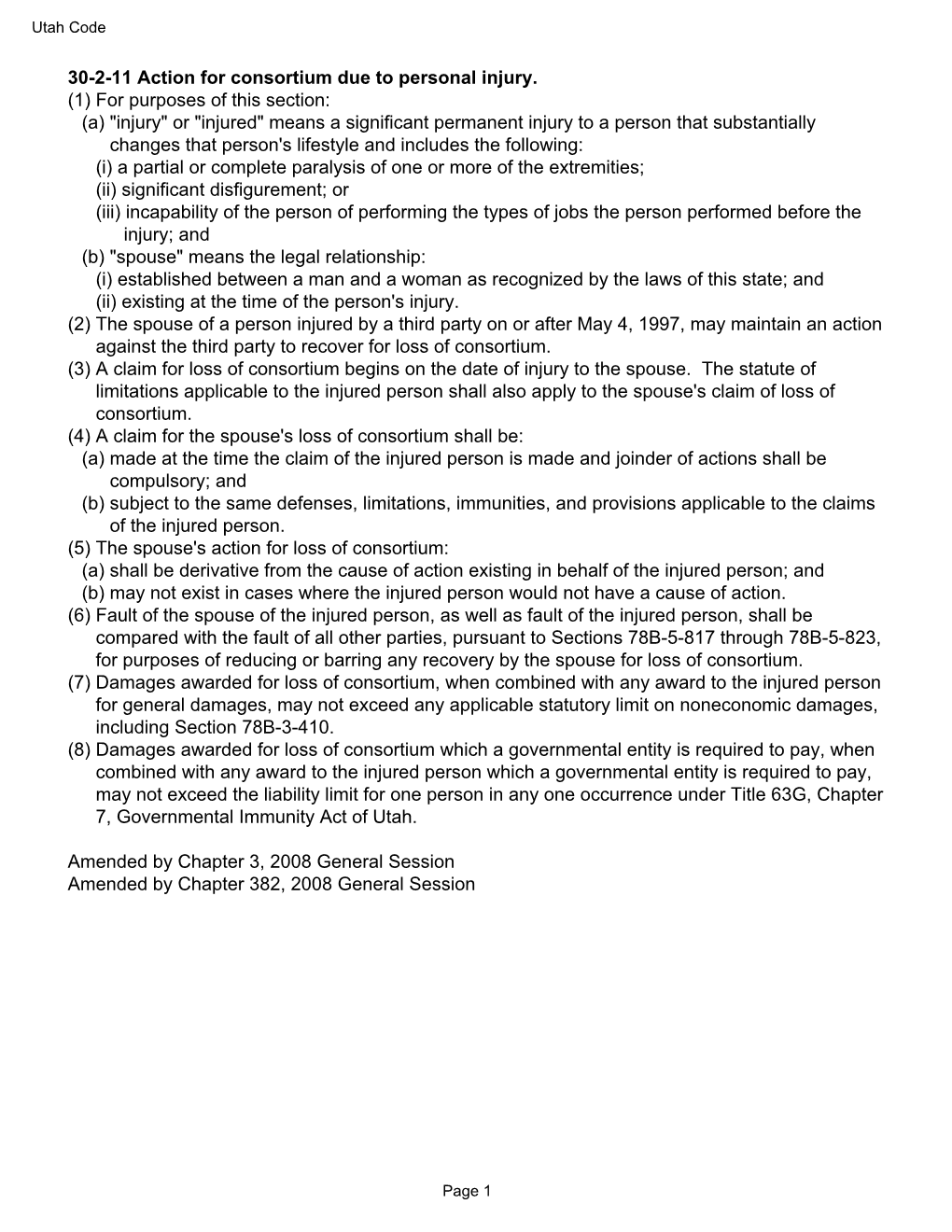 Utah Code

30-2-11 Action for consortium due to personal injury.

(1) For purposes of this section:

(a) "injury" or "injured" means a significant permanent injury to a person that substantially changes that person's lifestyle and includes the following:

(i) a partial or complete paralysis of one or more of the extremities;

(ii) significant disfigurement; or

(iii) incapability of the person of performing the types of jobs the person performed before the injury; and

(b) "spouse" means the legal relationship:

(i) established between a man and a woman as recognized by the laws of this state; and

(ii) existing at the time of the person's injury.

(2) The spouse of a person injured by a third party on or after May 4, 1997, may maintain an action against the third party to recover for loss of consortium.

(3) A claim for loss of consortium begins on the date of injury to the spouse. The statute of limitations applicable to the injured person shall also apply to the spouse's claim of loss of consortium.

(4) A claim for the spouse's loss of consortium shall be:

(a) made at the time the claim of the injured person is made and joinder of actions shall be compulsory; and

(b) subject to the same defenses, limitations, immunities, and provisions applicable to the claims of the injured person.

(5) The spouse's action for loss of consortium:

(a) shall be derivative from the cause of action existing in behalf of the injured person; and

(b) may not exist in cases where the injured person would not have a cause of action.

(6) Fault of the spouse of the injured person, as well as fault of the injured person, shall be compared with the fault of all other parties, pursuant to Sections 78B-5-817 through 78B-5-823, for purposes of reducing or barring any recovery by the spouse for loss of consortium.

(7) Damages awarded for loss of consortium, when combined with any award to the injured person for general damages, may not exceed any applicable statutory limit on noneconomic damages, including Section 78B-3-410.

(8) Damages awarded for loss of consortium which a governmental entity is required to pay, when combined with any award to the injured person which a governmental entity is required to pay, may not exceed the liability limit for one person in any one occurrence under Title 63G, Chapter 7, Governmental Immunity Act of Utah.

Amended by Chapter 3, 2008 General Session
Amended by Chapter 382, 2008 General Session

Page 1